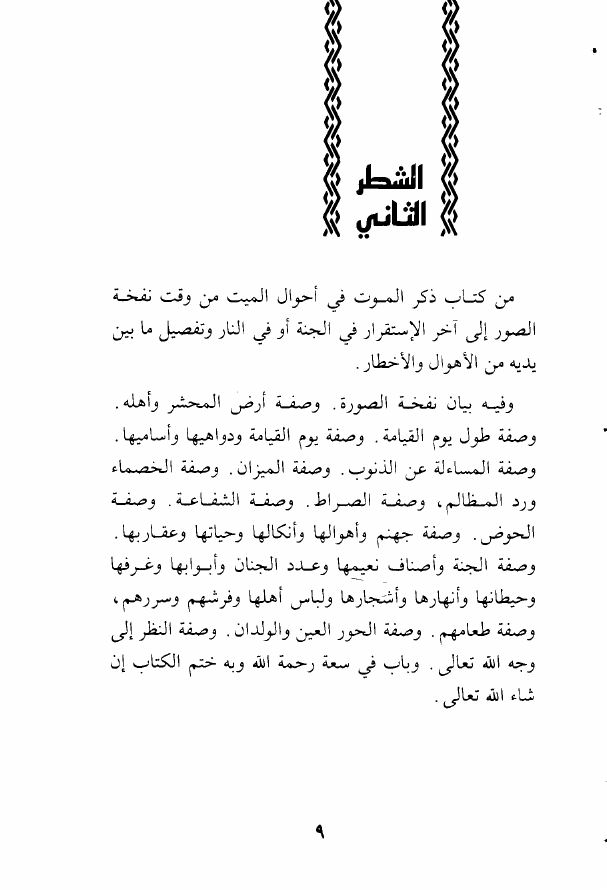 الشطر
الثاني

من كتاب ذكر الموت في أحوال الميت من وقت نفخة الصور إلى آخر الإستقرار في الجنة أو في النار وتفصيل ما بين يديه من الأهوال والأخطار.

وفيه بيان نفخة الصورة. وصفة أرض المحشر وأهله. وصفة طول يوم القيامة. وصفة يوم القيامة ودواهيها وأساميها. وصفة المساءلة عن الذنوب. وصفة الميزان. وصفة الخصماء ورد المظالم، وصفة الصراط. وصفة الشفاعة. وصفة الحوض. وصفة جهنم وأهوالها وأنكالها وحياتها وعقاربها. وصفة الجنة وأصناف نعيمها وعدد الجنان وأبوابها وغرفها وحيطانها وأنهارها وأشجارها ولباس أهلها وفرشهم وسررهم، وصفة طعامهم. وصفة الحور العين والولدان. وصفة النظر إلى وجه الله تعالى. وباب في سعة رحمة الله وبه ختم الكتاب إن شاء الله تعالى.

٩